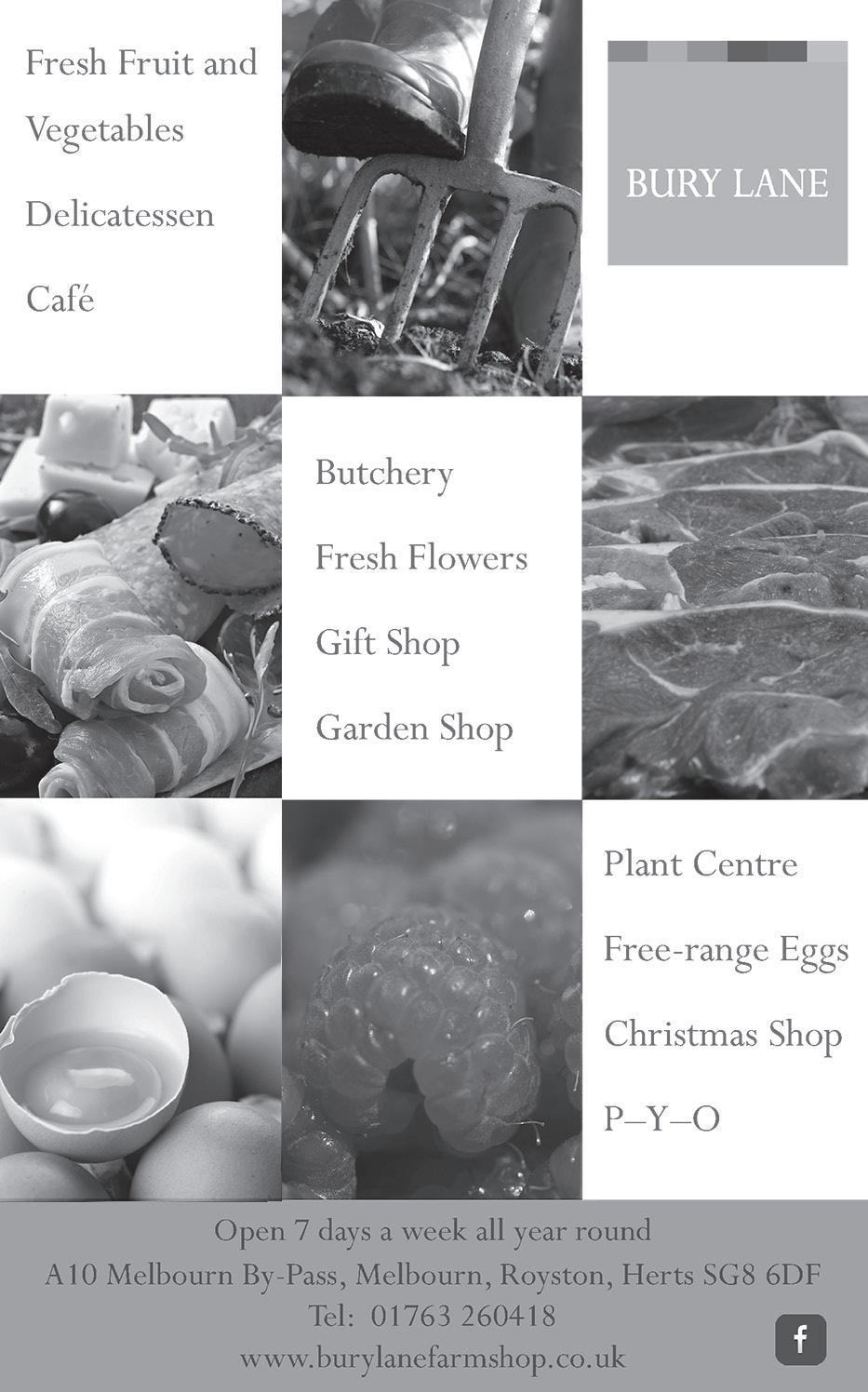 Fresh Fruit and Vegetables

Delicatessen

Café

BURY LANE

Butchery

Fresh Flowers

Gift Shop

Garden Shop

Plant Centre

Free-range Eggs

Christmas Shop

P–Y–O

Open 7 days a week all year round
A10 Melbourn By-Pass, Melbourn, Royston, Herts SG8 6DF
Tel: 01763 260418
www.burylanefarmshop.co.uk